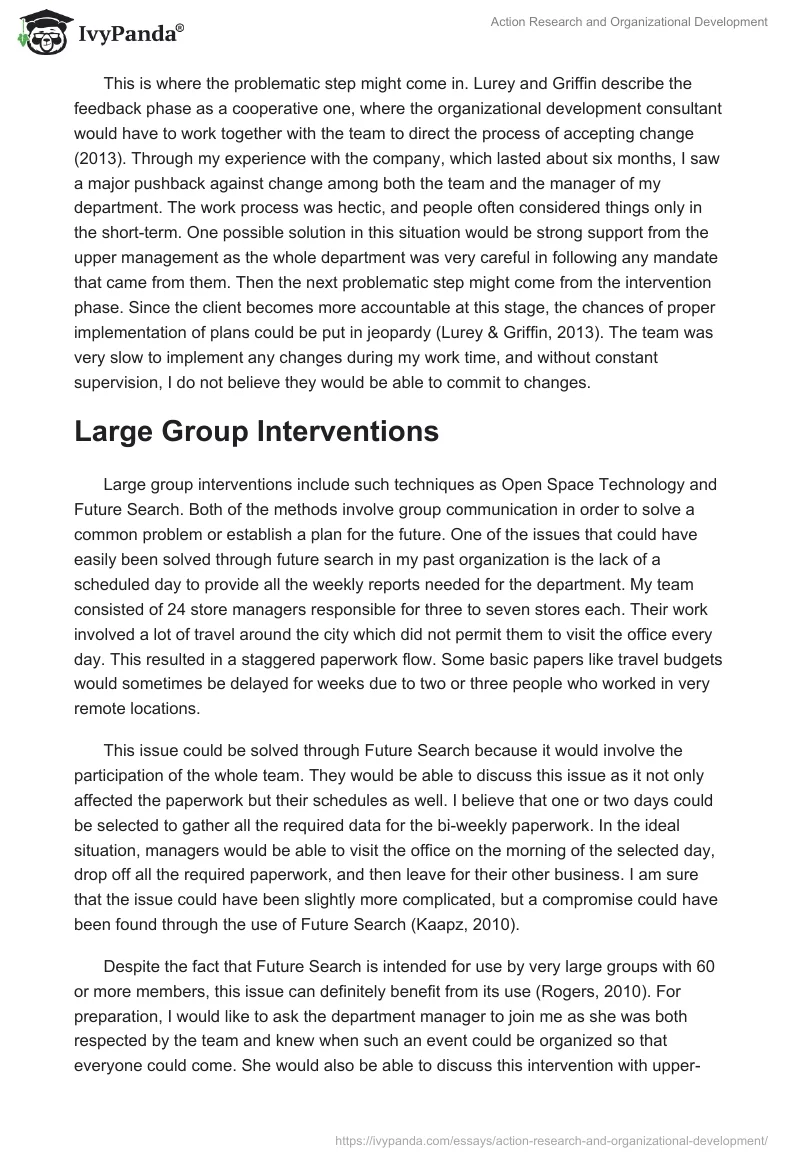 IvyPanda®

Action Research and Organizational Development

This is where the problematic step might come in. Lurey and Griffin describe the feedback phase as a cooperative one, where the organizational development consultant would have to work together with the team to direct the process of accepting change (2013). Through my experience with the company, which lasted about six months, I saw a major pushback against change among both the team and the manager of my department. The work process was hectic, and people often considered things only in the short-term. One possible solution in this situation would be strong support from the upper management as the whole department was very careful in following any mandate that came from them. Then the next problematic step might come from the intervention phase. Since the client becomes more accountable at this stage, the chances of proper implementation of plans could be put in jeopardy (Lurey & Griffin, 2013). The team was very slow to implement any changes during my work time, and without constant supervision, I do not believe they would be able to commit to changes.

Large Group Interventions

Large group interventions include such techniques as Open Space Technology and Future Search. Both of the methods involve group communication in order to solve a common problem or establish a plan for the future. One of the issues that could have easily been solved through future search in my past organization is the lack of a scheduled day to provide all the weekly reports needed for the department. My team consisted of 24 store managers responsible for three to seven stores each. Their work involved a lot of travel around the city which did not permit them to visit the office every day. This resulted in a staggered paperwork flow. Some basic papers like travel budgets would sometimes be delayed for weeks due to two or three people who worked in very remote locations.

This issue could be solved through Future Search because it would involve the participation of the whole team. They would be able to discuss this issue as it not only affected the paperwork but their schedules as well. I believe that one or two days could be selected to gather all the required data for the bi-weekly paperwork. In the ideal situation, managers would be able to visit the office on the morning of the selected day, drop off all the required paperwork, and then leave for their other business. I am sure that the issue could have been slightly more complicated, but a compromise could have been found through the use of Future Search (Kaapz, 2010).

Despite the fact that Future Search is intended for use by very large groups with 60 or more members, this issue can definitely benefit from its use (Rogers, 2010). For preparation, I would like to ask the department manager to join me as she was both respected by the team and knew when such an event could be organized so that everyone could come. She would also be able to discuss this intervention with upper-

https://ivypanda.com/essays/action-research-and-organizational-development/